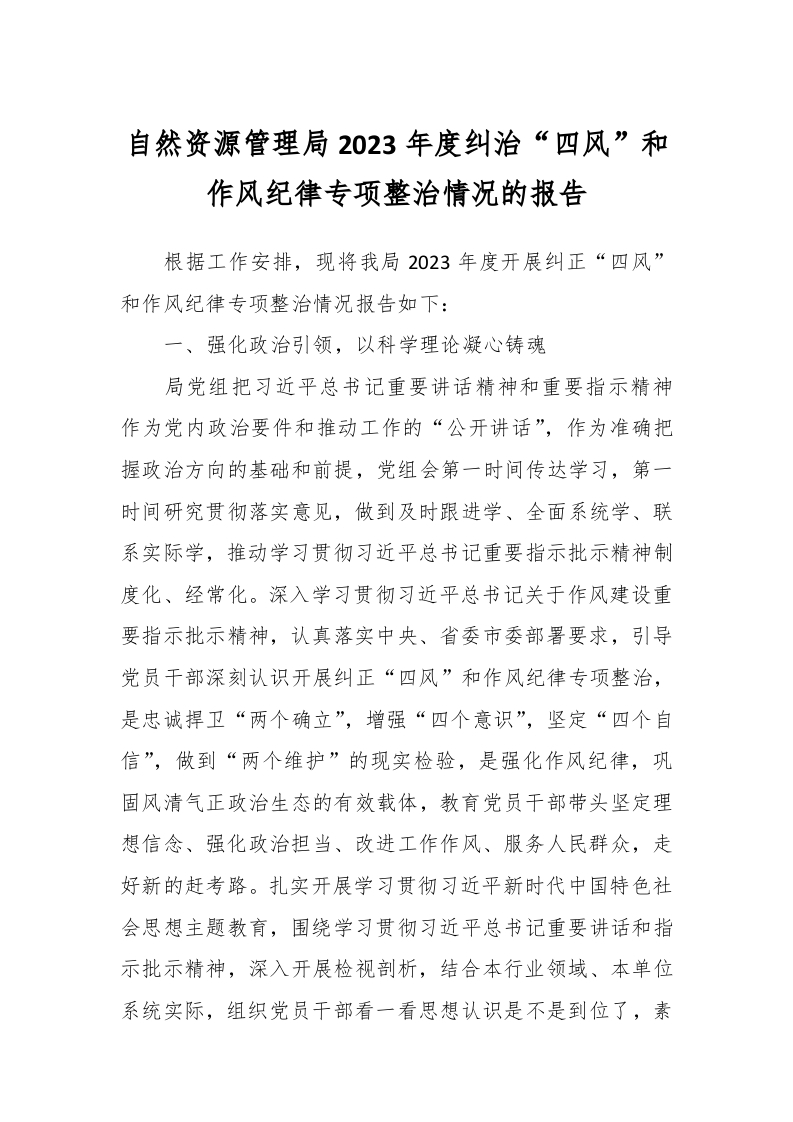 自然资源管理局2023年度纠治“四风”和作风纪律专项整治情况的报告

根据工作安排，现将我局2023年度开展纠正“四风”和作风纪律专项整治情况报告如下：

一、强化政治引领，以科学理论凝心铸魂

局党组把习近平总书记重要讲话精神和重要指示精神作为党内政治要件和推动工作的“公开讲话”，作为准确把握政治方向的基础和前提，党组会第一时间传达学习，第一时间研究贯彻落实意见，做到及时跟进学、全面系统学、联系实际学，推动学习贯彻习近平总书记重要指示批示精神制度化、经常化。深入学习贯彻习近平总书记关于作风建设重要指示批示精神，认真落实中央、省委市委部署要求，引导党员干部深刻认识开展纠正“四风”和作风纪律专项整治，是忠诚捍卫“两个确立”，增强“四个意识”，坚定“四个自信”，做到“两个维护”的现实检验，是强化作风纪律，巩固风清气正政治生态的有效载体，教育党员干部带头坚定理想信念、强化政治担当、改进工作作风、服务人民群众，走好新的赶考路。扎实开展学习贯彻习近平新时代中国特色社会思想主题教育，围绕学习贯彻习近平总书记重要讲话和指示批示精神，深入开展检视剖析，结合本行业领域、本单位系统实际，组织党员干部看一看思想认识是不是到位了，素